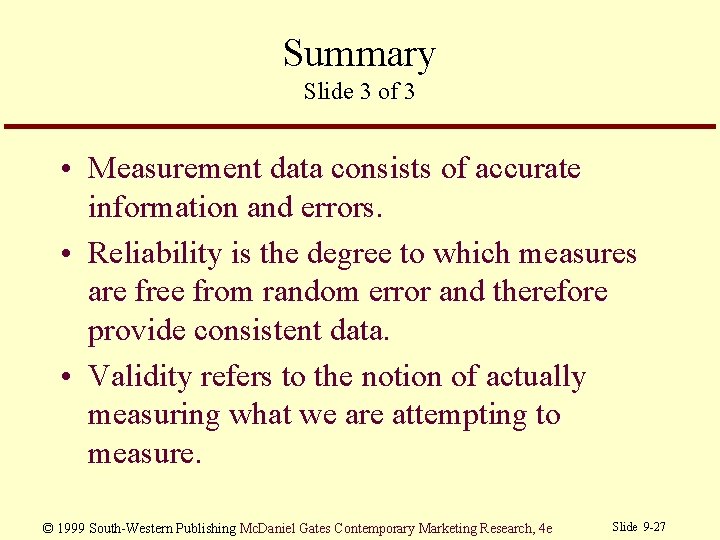 Summary
Slide 3 of 3

• Measurement data consists of accurate information and errors.
• Reliability is the degree to which measures are free from random error and therefore provide consistent data.
• Validity refers to the notion of actually measuring what we are attempting to measure.

© 1999 South-Western Publishing McDaniel Gates Contemporary Marketing Research, 4e

Slide 9-27